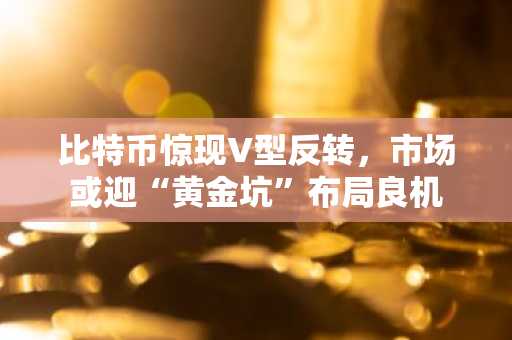 比特币惊现V型反转，市场或迎“黄金坑”布局良机